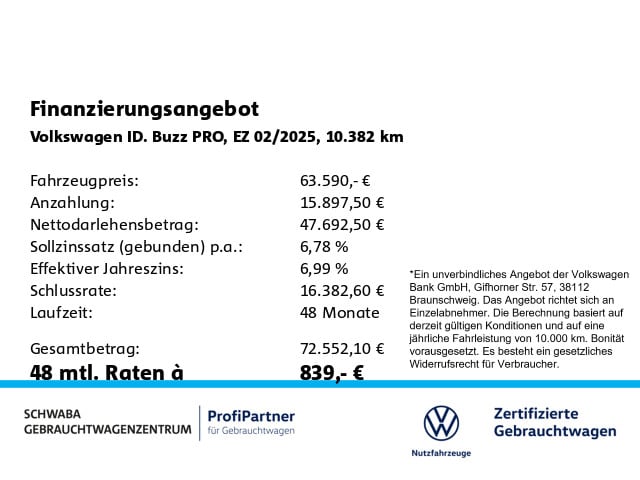 Finanzierungsangebot

Volkswagen ID. Buzz PRO, EZ 02/2025, 10.382 km

Fahrzeugpreis: 63.590,- €
Anzahlung: 15.897,50 €
Nettodarlehensbetrag: 47.692,50 €
Sollzinssatz (gebunden) p.a.: 6,78 %
Effektiver Jahreszins: 6,99 %
Schlussrate: 16.382,60 €
Laufzeit: 48 Monate

Gesamtbetrag: 72.552,10 €
48 mtl. Raten à 839,- €

*Ein unverbindliches Angebot der Volkswagen Bank GmbH, Gifhorner Str. 57, 38112 Braunschweig. Das Angebot richtet sich an Einzelabnehmer. Die Berechnung basiert auf derzeit gültigen Konditionen und auf eine jährliche Fahrleistung von 10.000 km. Bonität vorausgesetzt. Es besteht ein gesetzliches Widerrufsrecht für Verbraucher.

SCHWABA
GEBRAUCHTWAGENZENTRUM

ProfiPartner
für Gebrauchtwagen

Nutzfahrzeuge

Zertifizierte
Gebrauchtwagen